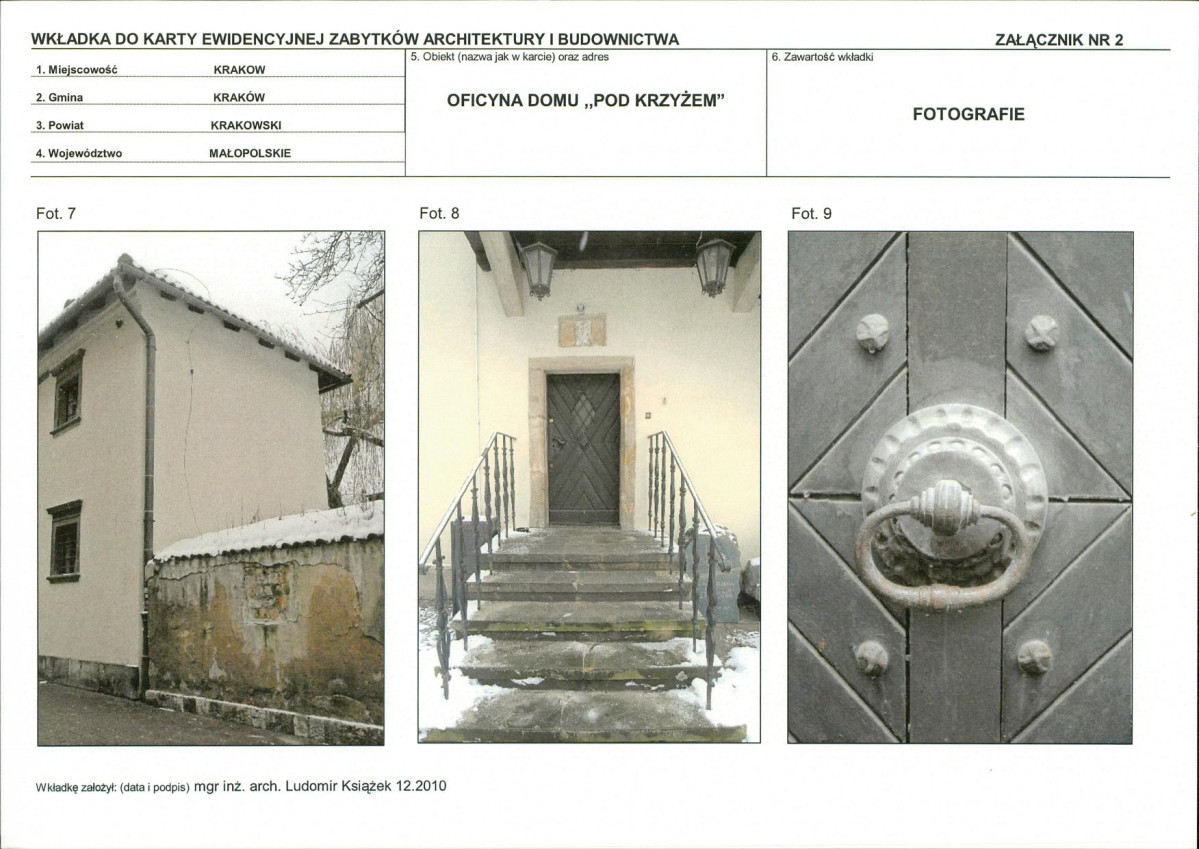 WKŁADKA DO KARTY EWIDENCYJNEJ ZABYTKÓW ARCHITEKTURY I BUDOWNICTWA

ZAŁĄCZNIK NR 2

1. Miejscowość KRAKOW

2. Gmina KRAKÓW

3. Powiat KRAKOWSKI

4. Województwo MAŁOPOLSKIE

5. Obiekt (nazwa jak w karcie) oraz adres

OFICYNA DOMU „POD KRZYŻEM"

6. Zawartość wkładki

FOTOGRAFIE

Fot. 7

Fot. 8

Fot. 9

Wkładkę założył: (data i podpis) mgr inż. arch. Ludomir Książek 12.2010